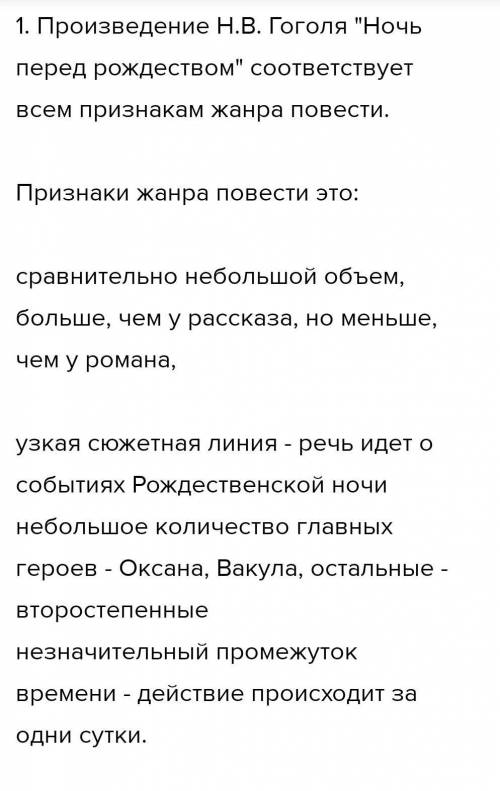 1. Произведение Н.В. Гоголя "Ночь перед рождеством" соответствует всем признакам жанра повести.

Признаки жанра повести это:

сравнительно небольшой объем, больше, чем у рассказа, но меньше, чем у романа,

узкая сюжетная линия - речь идет о событиях Рождественской ночи
небольшое количество главных героев - Оксана, Вакула, остальные - второстепенные
незначительный промежуток времени - действие происходит за одни сутки.